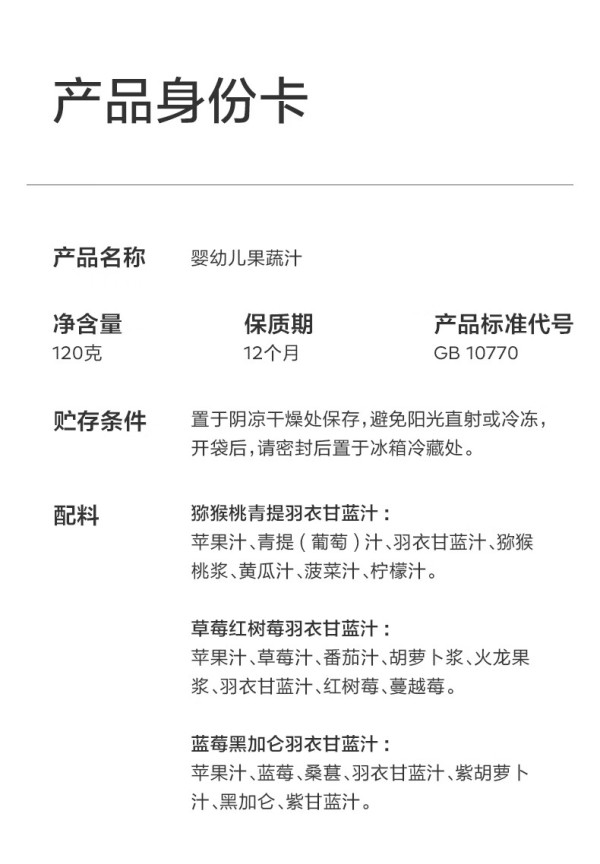 产品身份卡

产品名称 婴幼儿果蔬汁

净含量
120克

保质期
12个月

产品标准代号
GB 10770

贮存条件 置于阴凉干燥处保存，避免阳光直射或冷冻，开袋后，请密封后置于冰箱冷藏处。

配料

猕猴桃青提羽衣甘蓝汁：
苹果汁、青提（葡萄）汁、羽衣甘蓝汁、猕猴桃浆、黄瓜汁、菠菜汁、柠檬汁。

草莓红树莓羽衣甘蓝汁：
苹果汁、草莓汁、番茄汁、胡萝卜浆、火龙果浆、羽衣甘蓝汁、红树莓、蔓越莓。

蓝莓黑加仑羽衣甘蓝汁：
苹果汁、蓝莓、桑葚、羽衣甘蓝汁、紫胡萝卜汁、黑加仑、紫甘蓝汁。